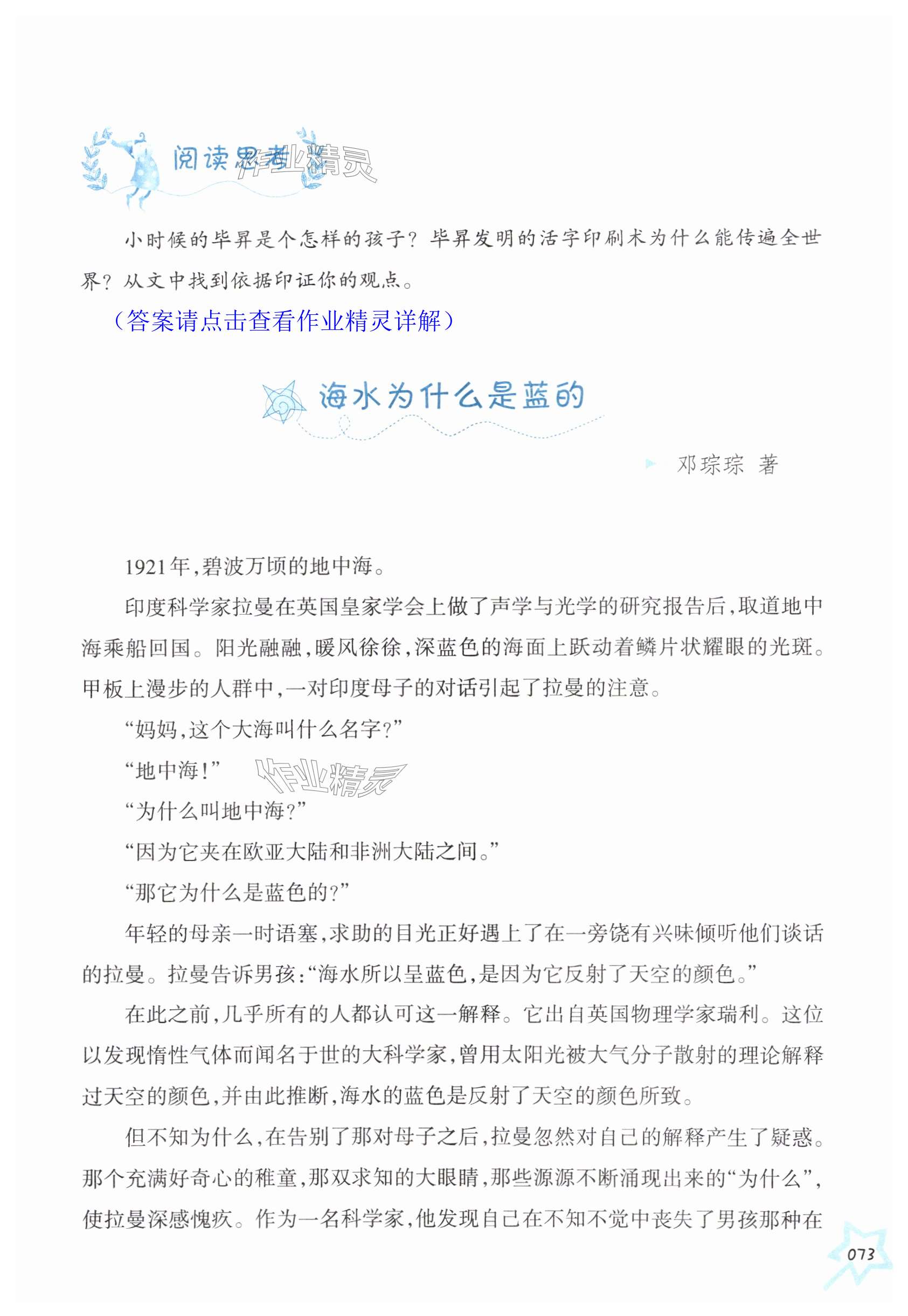 阅读思考 作业精灵

小时候的毕昇是个怎样的孩子？毕昇发明的活字印刷术为什么能传遍全世界？从文中找到依据印证你的观点。

（答案请点击查看作业精灵详解）

海水为什么是蓝的

邓琮琮 著

1921年，碧波万顷的地中海。

印度科学家拉曼在英国皇家学会上做了声学与光学的研究报告后，取道地中海乘船回国。阳光融融，暖风徐徐，深蓝色的海面上跃动着鳞片状耀眼的光斑。甲板上漫步的人群中，一对印度母子的对话引起了拉曼的注意。

“妈妈，这个大海叫什么名字？”

“地中海！”

作业精灵

“为什么叫地中海？”

“因为它夹在欧亚大陆和非洲大陆之间。”

“那它为什么是蓝色的？”

年轻的母亲一时语塞，求助的目光正好遇上了在一旁饶有兴味倾听他们谈话的拉曼。拉曼告诉男孩：“海水所以呈蓝色，是因为它反射了天空的颜色。”

在此之前，几乎所有的人都认可这一解释。它出自英国物理学家瑞利。这位以发现惰性气体而闻名于世的大科学家，曾用太阳光被大气分子散射的理论解释过天空的颜色，并由此推断，海水的蓝色是反射了天空的颜色所致。

但不知为什么，在告别了那对母子之后，拉曼忽然对自己的解释产生了疑惑。那个充满好奇心的稚童，那双求知的大眼睛，那些源源不断涌现出来的“为什么”，使拉曼深感愧疚。作为一名科学家，他发现自己在不知不觉中丧失了男孩那种在

073